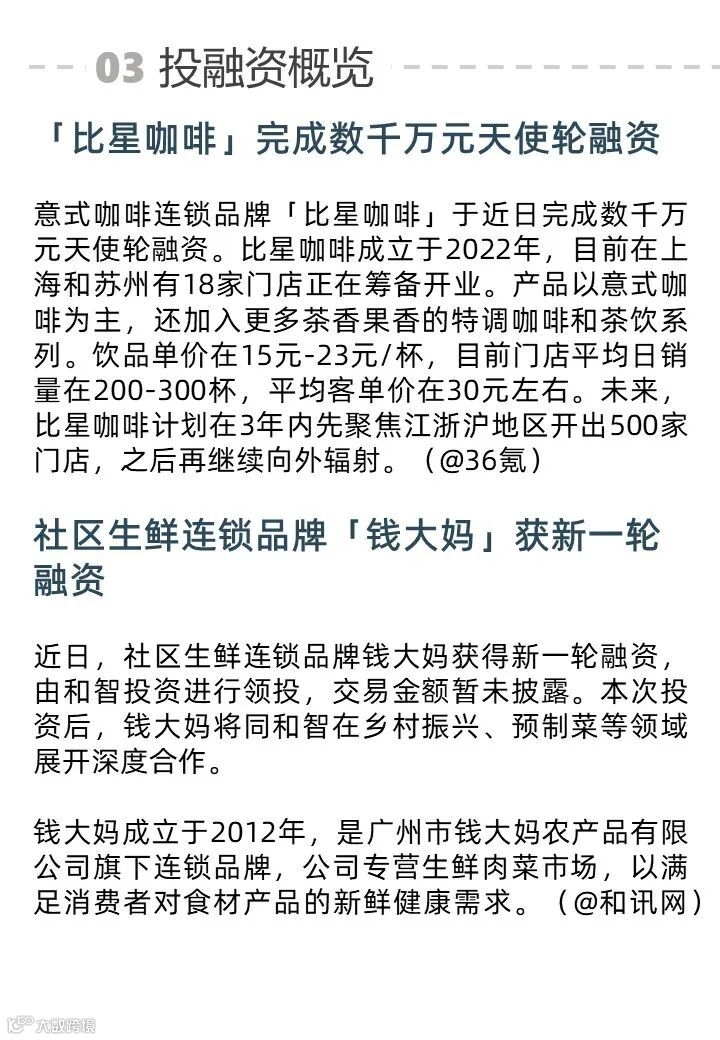 03 投融资概览

「比星咖啡」完成数千万元天使轮融资

意式咖啡连锁品牌「比星咖啡」于近日完成数千万元天使轮融资。比星咖啡成立于2022年，目前在上海和苏州有18家门店正在筹备开业。产品以意式咖啡为主，还加入更多茶香果香的特调咖啡和茶饮系列。饮品单价在15元-23元/杯，目前门店平均日销量在200-300杯，平均客单价在30元左右。未来，比星咖啡计划在3年内先聚焦江浙沪地区开出500家门店，之后再继续向外辐射。（@36氪）

社区生鲜连锁品牌「钱大妈」获新一轮融资

近日，社区生鲜连锁品牌钱大妈获得新一轮融资，由和智投资进行领投，交易金额暂未披露。本次投资后，钱大妈将同和智在乡村振兴、预制菜等领域展开深度合作。

钱大妈成立于2012年，是广州市钱大妈农产品有限公司旗下连锁品牌，公司专营生鲜肉菜市场，以满足消费者对食材产品的新鲜健康需求。（@和讯网）

大数跨境